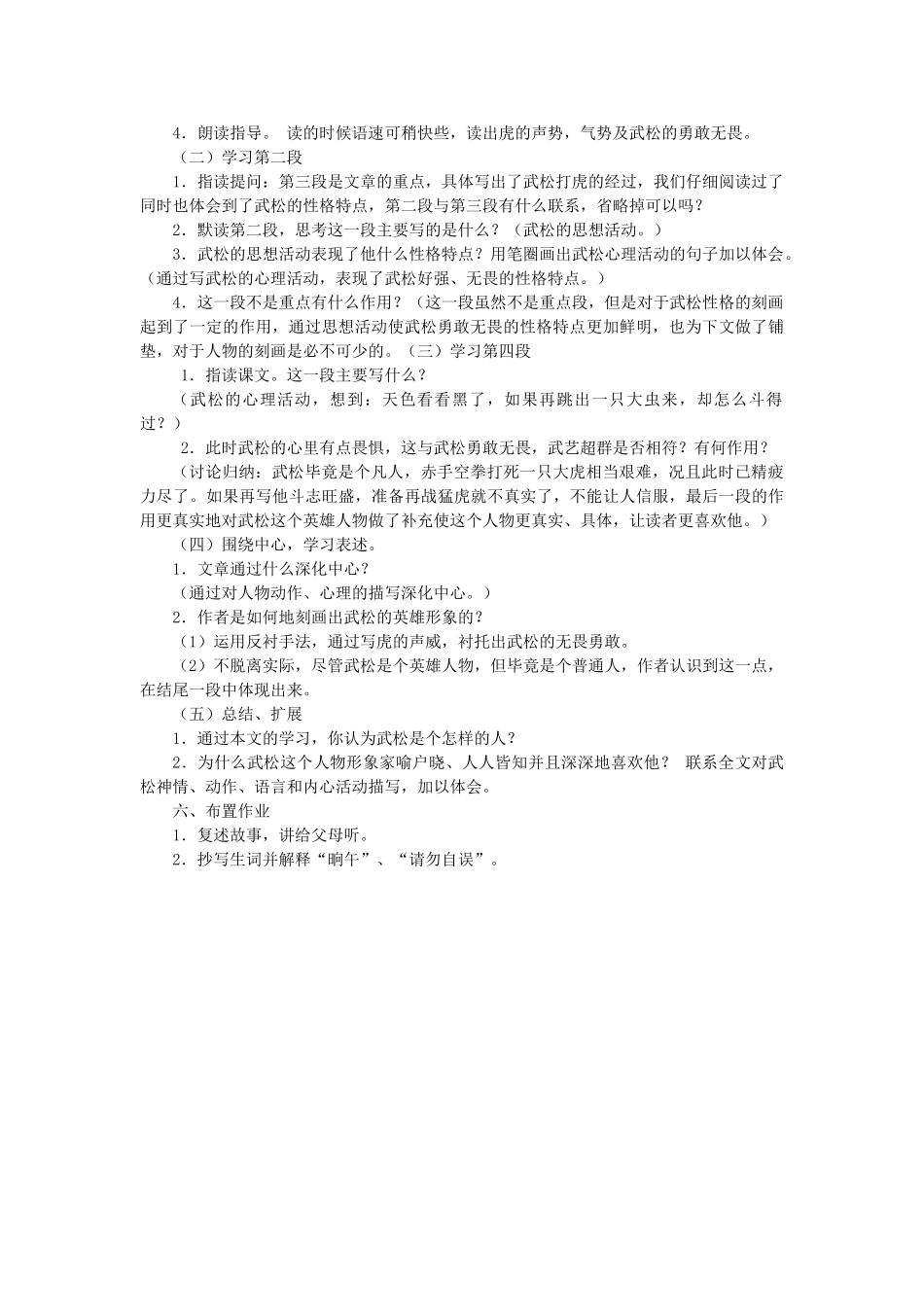 4．朗读指导。 读的时候语速可稍快些，读出虎的声势，气势及武松的勇敢无畏。

（二）学习第二段

1．指读提问：第三段是文章的重点，具体写出了武松打虎的经过，我们仔细阅读过了同时也体会到了武松的性格特点，第二段与第三段有什么联系，省略掉可以吗？

2．默读第二段，思考这一段主要写的是什么？（武松的思想活动。）

3．武松的思想活动表现了他什么性格特点？用笔圈画出武松心理活动的句子加以体会。（通过写武松的心理活动，表现了武松好强、无畏的性格特点。）

4．这一段不是重点有什么作用？（这一段虽然不是重点段，但是对于武松性格的刻画起到了一定的作用，通过思想活动使武松勇敢无畏的性格特点更加鲜明，也为下文做了铺垫，对于人物的刻画是必不可少的。（三）学习第四段

1．指读课文。这一段主要写什么？

（武松的心理活动，想到：天色看看黑了，如果再跳出一只大虫来，却怎么斗得过？）

2．此时武松的心里有点畏惧，这与武松勇敢无畏，武艺超群是否相符？有何作用？

（讨论归纳：武松毕竟是个凡人，赤手空拳打死一只大虎相当艰难，况且此时已精疲力尽了。如果再写他斗志旺盛，准备再战猛虎就不真实了，不能让人信服，最后一段的作用更真实地对武松这个英雄人物做了补充使这个人物更真实、具体，让读者更喜欢他。）

（四）围绕中心，学习表述。

1．文章通过什么深化中心？

（通过对人物动作、心理的描写深化中心。）

2．作者是如何地刻画出武松的英雄形象的？

（1）运用反衬手法，通过写虎的声威，衬托出武松的无畏勇敢。

（2）不脱离实际，尽管武松是个英雄人物，但毕竟是个普通人，作者认识到这一点，在结尾一段中体现出来。

（五）总结、扩展

1．通过本文的学习，你认为武松是个怎样的人？

2．为什么武松这个人物形象家喻户晓、人人皆知并且深深地喜欢他？ 联系全文对武松神情、动作、语言和内心活动描写，加以体会。

六、布置作业

1．复述故事，讲给父母听。

2．抄写生词并解释“晌午”、“请勿自误”。